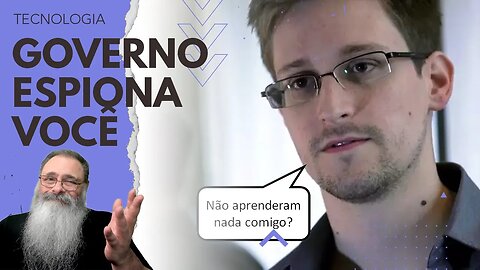 TECNOLOGIA

GOVERNO ESPIONA VOCÊ

Não aprenderam nada comigo?